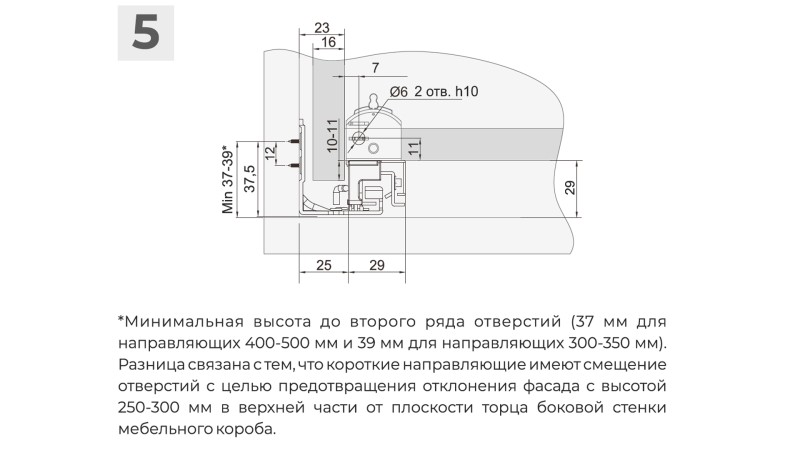 5

23
16
7
Ø6 2 отв. h10
10-11
11
12
Min 37-39*
37,5
29
25
29

*Минимальная высота до второго ряда отверстий (37 мм для направляющих 400-500 мм и 39 мм для направляющих 300-350 мм). Разница связана с тем, что короткие направляющие имеют смещение отверстий с целью предотвращения отклонения фасада с высотой 250-300 мм в верхней части от плоскости торца боковой стенки мебельного короба.